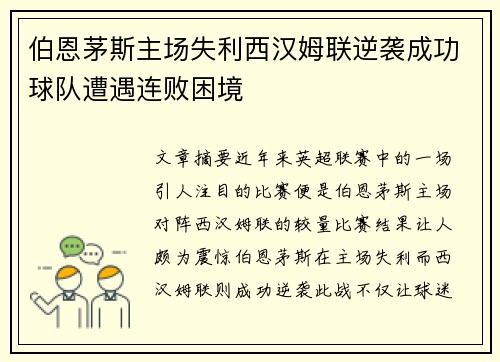 伯恩茅斯主场失利西汉姆联逆袭成功球队遭遇连败困境

文章摘要近年来英超联赛中的一场引人注目的比赛便是伯恩茅斯主场对阵西汉姆联的较量比赛结果让人颇为震惊伯恩茅斯在主场失利而西汉姆联则成功逆袭此战不仅让球迷